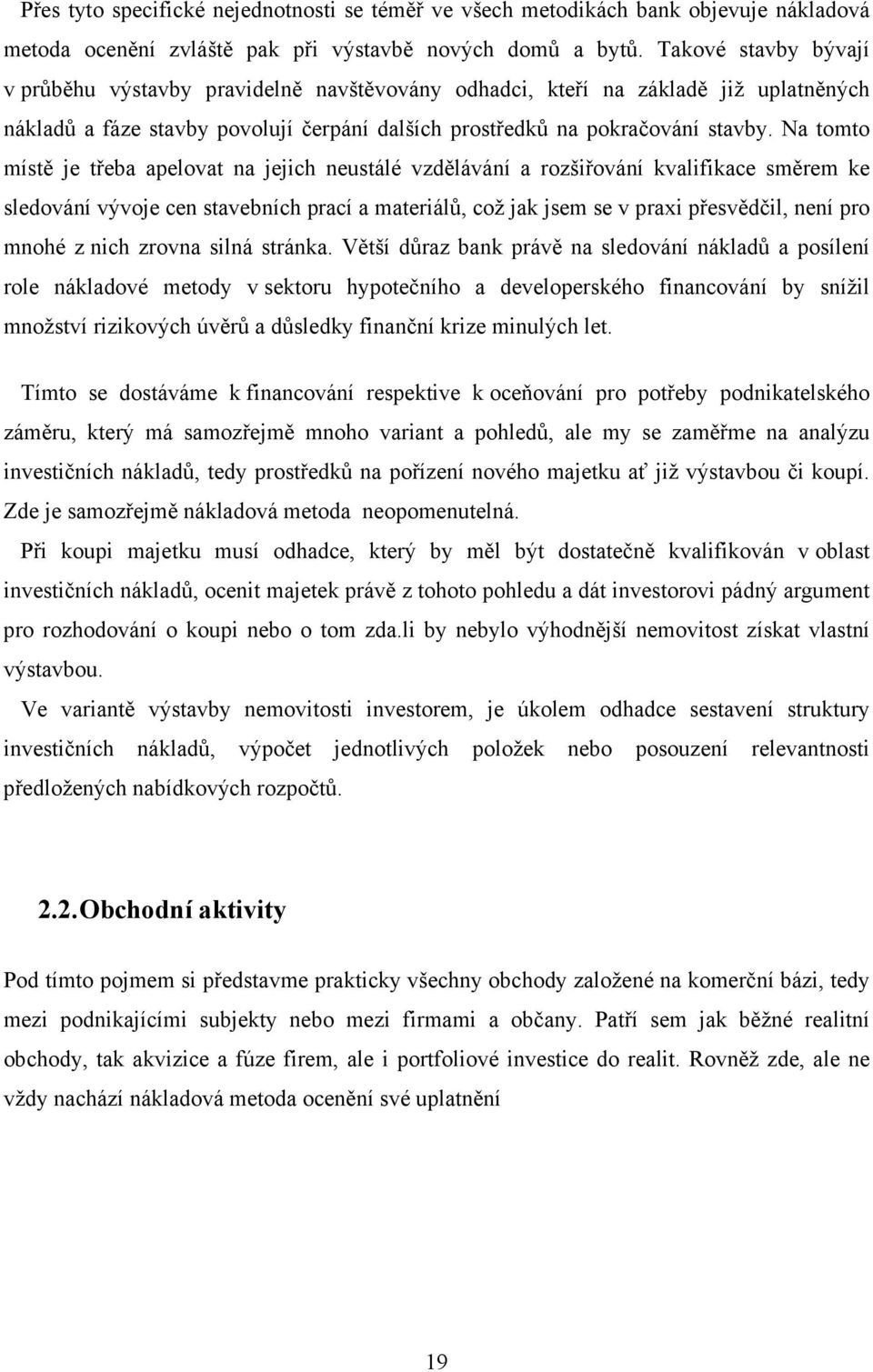 Přes tyto specifické nejednotnosti se téměř ve všech metodikách bank objevuje nákladová metoda ocenění zvláště pak při výstavbě nových domů a bytů. Takové stavby bývají v průběhu výstavby pravidelně navštěvovány odhadci, kteří na základě již uplatněných nákladů a fáze stavby povolují čerpání dalších prostředků na pokračování stavby. Na tomto místě je třeba apelovat na jejich neustálé vzdělávání a rozšiřování kvalifikace směrem ke sledování vývoje cen stavebních prací a materiálů, což jak jsem se v praxi přesvědčil, není pro mnohé z nich zrovna silná stránka. Větší důraz bank právě na sledování nákladů a posílení role nákladové metody v sektoru hypotečního a developerského financování by snížil množství rizikových úvěrů a důsledky finanční krize minulých let.

Tímto se dostáváme k financování respektive k oceňování pro potřeby podnikatelského záměru, který má samozřejmě mnoho variant a pohledů, ale my se zaměřme na analýzu investičních nákladů, tedy prostředků na pořízení nového majetku ať již výstavbou či koupí. Zde je samozřejmě nákladová metoda neopomenutelná.

Při koupi majetku musí odhadce, který by měl být dostatečně kvalifikován v oblast investičních nákladů, ocenit majetek právě z tohoto pohledu a dát investorovi pádný argument pro rozhodování o koupi nebo o tom zda.li by nebylo výhodnější nemovitost získat vlastní výstavbou.

Ve variantě výstavby nemovitosti investorem, je úkolem odhadce sestavení struktury investičních nákladů, výpočet jednotlivých položek nebo posouzení relevantnosti předložených nabídkových rozpočtů.

2.2. Obchodní aktivity

Pod tímto pojmem si představme prakticky všechny obchody založené na komerční bázi, tedy mezi podnikajícími subjekty nebo mezi firmami a občany. Patří sem jak běžné realitní obchody, tak akvizice a fúze firem, ale i portfoliové investice do realit. Rovněž zde, ale ne vždy nachází nákladová metoda ocenění své uplatnění

19